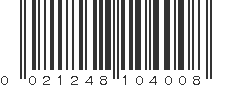 0 021248 104008